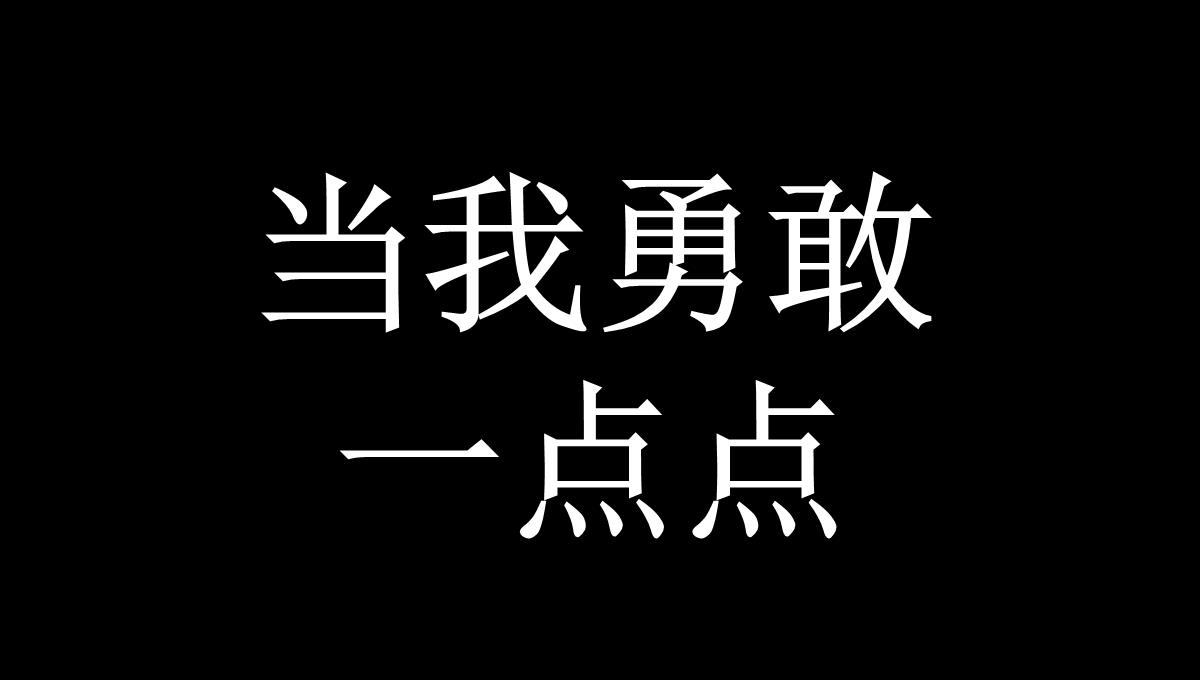 当我勇敢
一点点